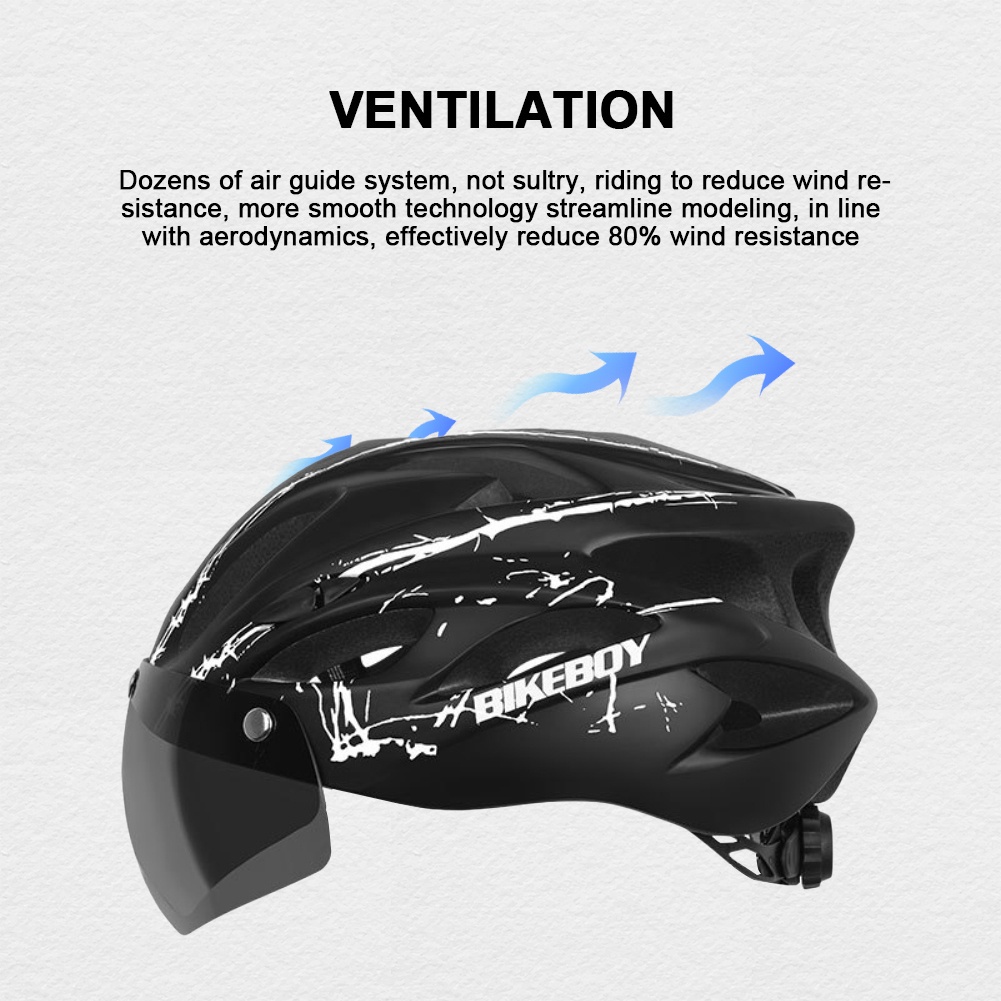 VENTILATION

Dozens of air guide system, not sultry, riding to reduce wind resistance, more smooth technology streamline modeling, in line with aerodynamics, effectively reduce 80% wind resistance

BIKEBOY